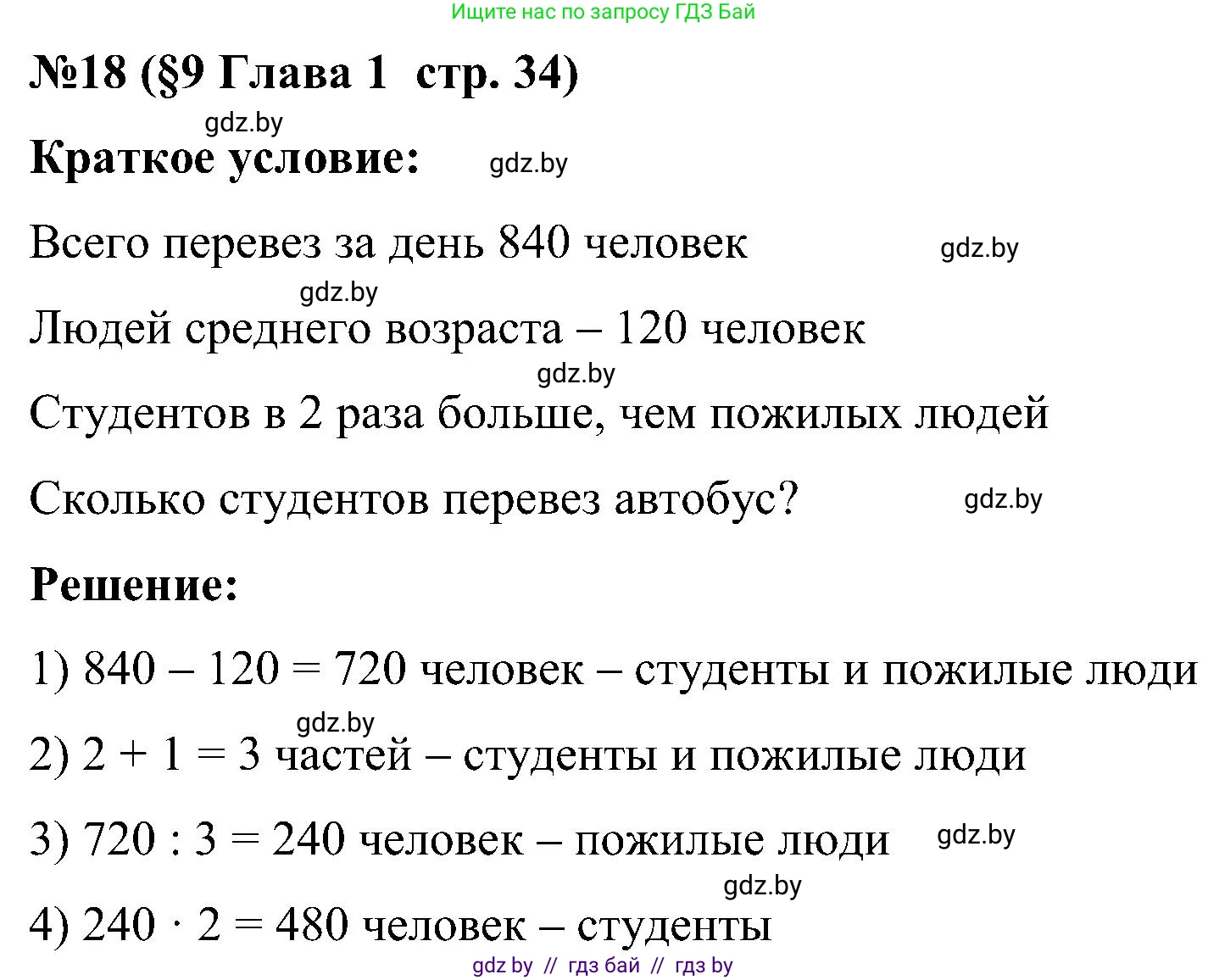 Ищите нас по запросу ГДЗ Бай

№18 (§9 Глава 1 стр. 34)

gdz.by

Краткое условие: gdz.by

Всего перевез за день 840 человек gdz.by

gdz.by

Людей среднего возраста – 120 человек

gdz.by

Студентов в 2 раза больше, чем пожилых людей

Сколько студентов перевез автобус? gdz.by

Решение:

1) $840 - 120 = 720$ человек – студенты и пожилые люди

gdz.by

2) $2 + 1 = 3$ частей – студенты и пожилые люди

3) $720 : 3 = 240$ человек – пожилые люди gdz.by

gdz.by

4) $240 \cdot 2 = 480$ человек – студенты

gdz by // гдз бай // гдз by